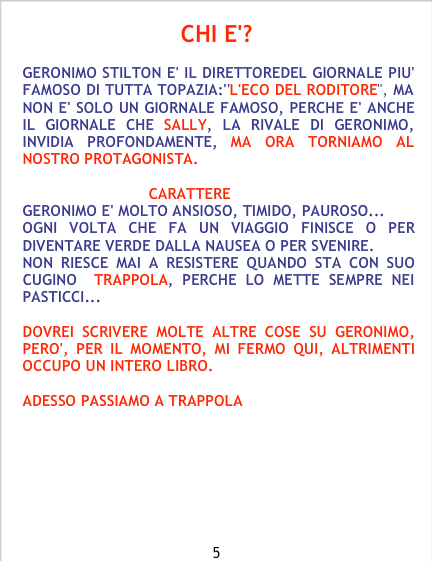 CHI E'?

GERONIMO STILTON E' IL DIRETTOREDEL GIORNALE PIU' FAMOSO DI TUTTA TOPAZIA:"L'ECO DEL RODITORE", MA NON E' SOLO UN GIORNALE FAMOSO, PERCHE E' ANCHE IL GIORNALE CHE SALLY, LA RIVALE DI GERONIMO, INVIDIA PROFONDAMENTE, MA ORA TORNIAMO AL NOSTRO PROTAGONISTA.

CARATTERE

GERONIMO E' MOLTO ANSIOSO, TIMIDO, PAUROSO... OGNI VOLTA CHE FA UN VIAGGIO FINISCE O PER DIVENTARE VERDE DALLA NAUSEA O PER SVENIRE. NON RIESCE MAI A RESISTERE QUANDO STA CON SUO CUGINO TRAPPOLA, PERCHE LO METTE SEMPRE NEI PASTICCI...

DOVREI SCRIVERE MOLTE ALTRE COSE SU GERONIMO, PERO', PER IL MOMENTO, MI FERMO QUI, ALTRIMENTI OCCUPO UN INTERO LIBRO.

ADESSO PASSIAMO A TRAPPOLA

5